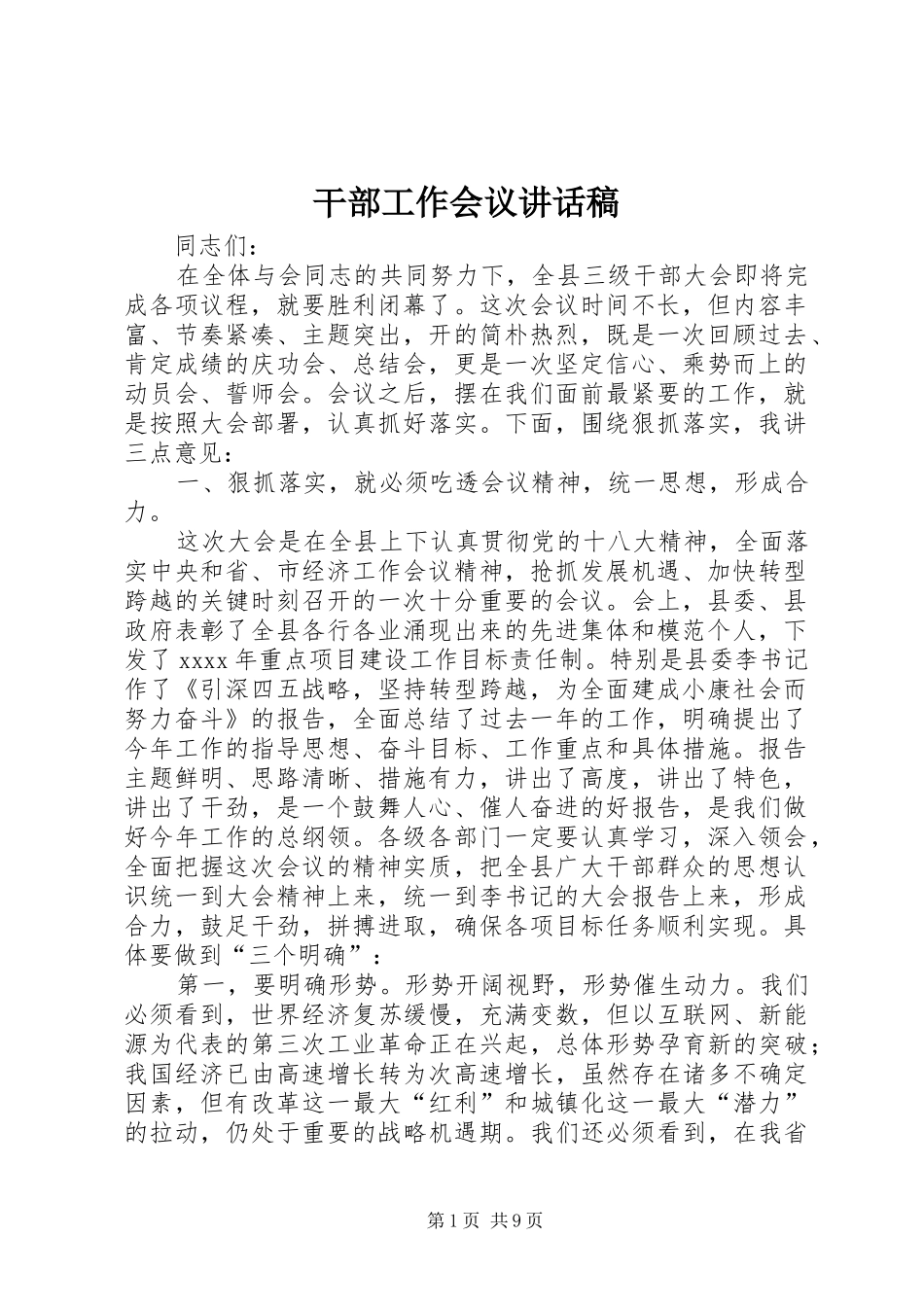 干部工作会议讲话稿

同志们：

在全体与会同志的共同努力下，全县三级干部大会即将完成各项议程，就要胜利闭幕了。这次会议时间不长，但内容丰富、节奏紧凑、主题突出，开的简朴热烈，既是一次回顾过去、肯定成绩的庆功会、总结会，更是一次坚定信心、乘势而上的动员会、誓师会。会议之后，摆在我们面前最紧要的工作，就是按照大会部署，认真抓好落实。下面，围绕狠抓落实，我讲三点意见：

一、狠抓落实，就必须吃透会议精神，统一思想，形成合力。

这次大会是在全县上下认真贯彻党的十八大精神，全面落实中央和省、市经济工作会议精神，抢抓发展机遇、加快转型跨越的关键时刻召开的一次十分重要的会议。会上，县委、县政府表彰了全县各行各业涌现出来的先进集体和模范个人，下发了 xxxx 年重点项目建设工作目标责任制。特别是县委李书记作了《引深四五战略，坚持转型跨越，为全面建成小康社会而努力奋斗》的报告，全面总结了过去一年的工作，明确提出了今年工作的指导思想、奋斗目标、工作重点和具体措施。报告主题鲜明、思路清晰、措施有力，讲出了高度，讲出了特色，讲出了干劲，是一个鼓舞人心、催人奋进的好报告，是我们做好今年工作的总纲领。各级各部门一定要认真学习，深入领会，全面把握这次会议的精神实质，把全县广大干部群众的思想认识统一到大会精神上来，统一到李书记的大会报告上来，形成合力，鼓足干劲，拼搏进取，确保各项目标任务顺利实现。具体要做到“三个明确”：

第一，要明确形势。形势开阔视野，形势催生动力。我们必须看到，世界经济复苏缓慢，充满变数，但以互联网、新能源为代表的第三次工业革命正在兴起，总体形势孕育新的突破；我国经济已由高速增长转为次高速增长，虽然存在诸多不确定因素，但有改革这一最大“红利”和城镇化这一最大“潜力”的拉动，仍处于重要的战略机遇期。我们还必须看到，在我省

第1页 共9页